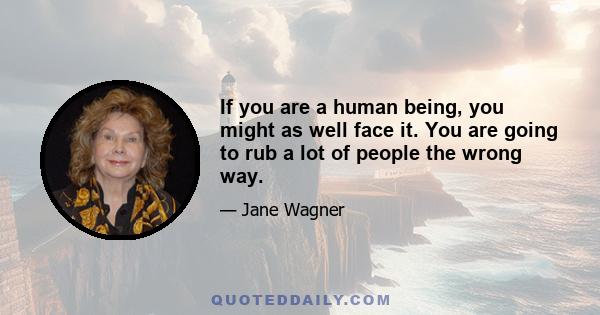 If you are a human being, you might as well face it. You are going to rub a lot of people the wrong way.

— Jane Wagner

QUOTEDDAILY.COM